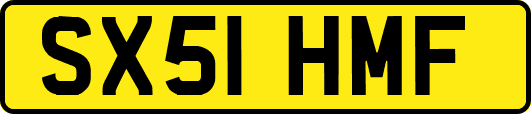 SX51 HMF